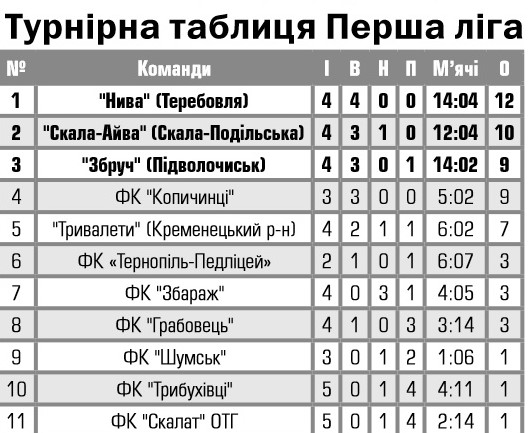 Турнірна таблиця Перша ліга

| № | Команди | І | В | Н | П | М'ячі | О |
|---|---|---|---|---|---|---|---|
| 1 | "Нива" (Теребовля) | 4 | 4 | 0 | 0 | 14:04 | 12 |
| 2 | "Скала-Айва" (Скала-Подільська) | 4 | 3 | 1 | 0 | 12:04 | 10 |
| 3 | "Збруч" (Підволочиськ) | 4 | 3 | 0 | 1 | 14:02 | 9 |
| 4 | ФК "Копичинці" | 3 | 3 | 0 | 0 | 5:02 | 9 |
| 5 | "Тривалети" (Кременецький р-н) | 4 | 2 | 1 | 1 | 6:02 | 7 |
| 6 | ФК «Тернопіль-Педліцей» | 2 | 1 | 0 | 1 | 6:07 | 3 |
| 7 | ФК "Збараж" | 4 | 0 | 3 | 1 | 4:05 | 3 |
| 8 | ФК "Грабовець" | 4 | 1 | 0 | 3 | 3:14 | 3 |
| 9 | ФК "Шумськ" | 3 | 0 | 1 | 2 | 1:06 | 1 |
| 10 | ФК "Трибухівці" | 5 | 0 | 1 | 4 | 4:11 | 1 |
| 11 | ФК "Скалат" ОТГ | 5 | 0 | 1 | 4 | 2:14 | 1 |